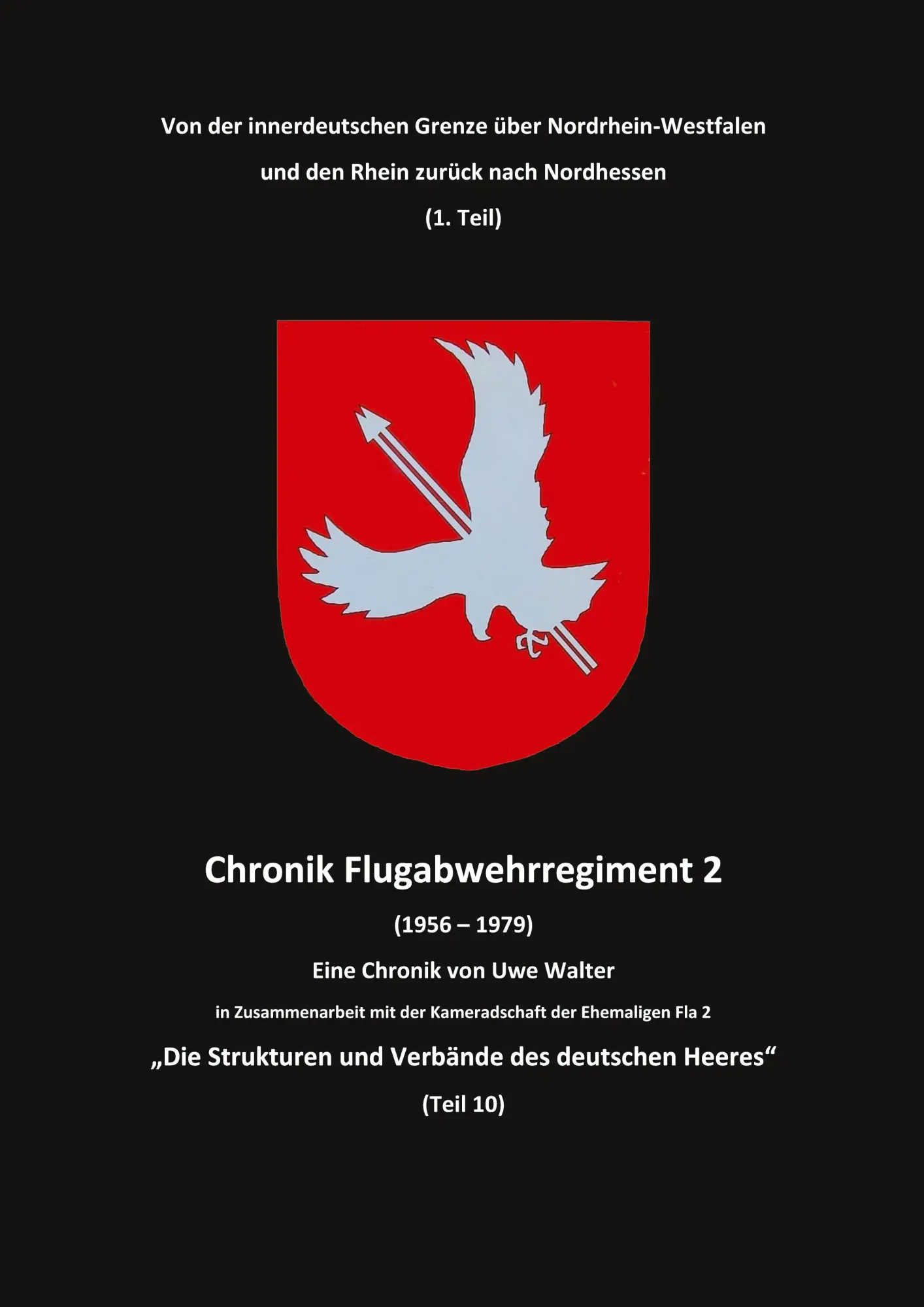 Von der innerdeutschen Grenze über Nordrhein-Westfalen

und den Rhein zurück nach Nordhessen

(1. Teil)

Chronik Flugabwehrregiment 2

(1956 – 1979)

Eine Chronik von Uwe Walter

in Zusammenarbeit mit der Kameradschaft der Ehemaligen Fla 2

„Die Strukturen und Verbände des deutschen Heeres“

(Teil 10)